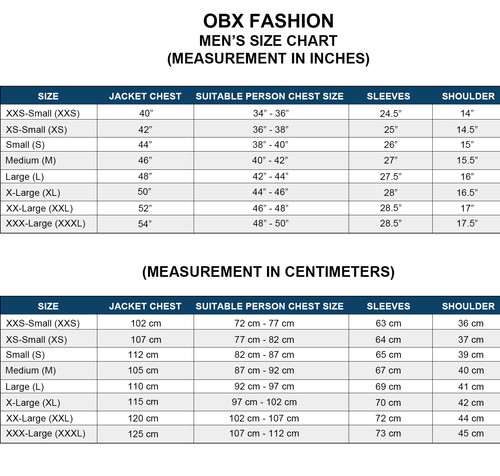 OBX FASHION
MEN'S SIZE CHART
(MEASUREMENT IN INCHES)

| SIZE | JACKET CHEST | SUITABLE PERSON CHEST SIZE | SLEEVES | SHOULDER |
|---|---|---|---|---|
| XXS-Small (XXS) | 40" | 34" - 36" | 24.5" | 14" |
| XS-Small (XS) | 42" | 36" - 38" | 25" | 14.5" |
| Small (S) | 44" | 38" - 40" | 26" | 15" |
| Medium (M) | 46" | 40" - 42" | 27" | 15.5" |
| Large (L) | 48" | 42" - 44" | 27.5" | 16" |
| X-Large (XL) | 50" | 44" - 46" | 28" | 16.5" |
| XX-Large (XXL) | 52" | 46" - 48" | 28.5" | 17" |
| XXX-Large (XXXL) | 54" | 48" - 50" | 28.5" | 17.5" |

(MEASUREMENT IN CENTIMETERS)

| SIZE | JACKET CHEST | SUITABLE PERSON CHEST SIZE | SLEEVES | SHOULDER |
|---|---|---|---|---|
| XXS-Small (XXS) | 102 cm | 72 cm - 77 cm | 63 cm | 36 cm |
| XS-Small (XS) | 107 cm | 77 cm - 82 cm | 64 cm | 37 cm |
| Small (S) | 112 cm | 82 cm - 87 cm | 65 cm | 39 cm |
| Medium (M) | 105 cm | 87 cm - 92 cm | 67 cm | 40 cm |
| Large (L) | 110 cm | 92 cm - 97 cm | 69 cm | 41 cm |
| X-Large (XL) | 115 cm | 97 cm - 102 cm | 70 cm | 42 cm |
| XX-Large (XXL) | 120 cm | 102 cm - 107 cm | 72 cm | 44 cm |
| XXX-Large (XXXL) | 125 cm | 107 cm - 112 cm | 73 cm | 45 cm |